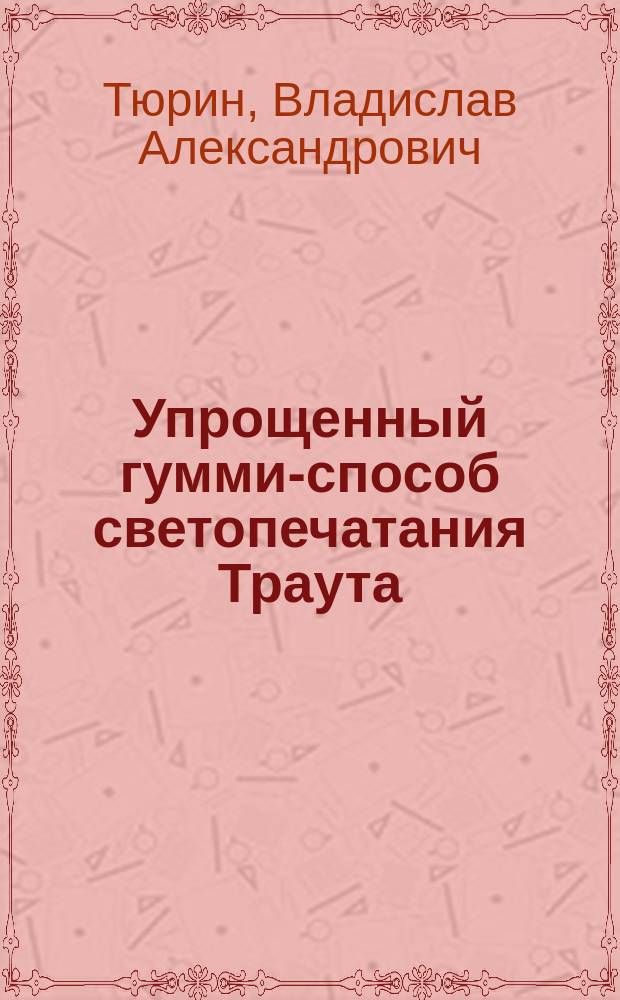 Тюрин, Владислав Александрович

Упрощенный гумми-способ светопечатания Траута